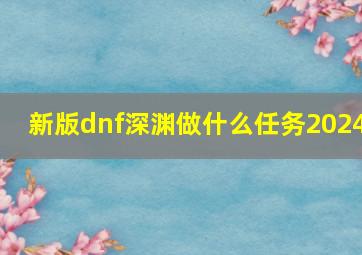 新版dnf深渊做什么任务2024